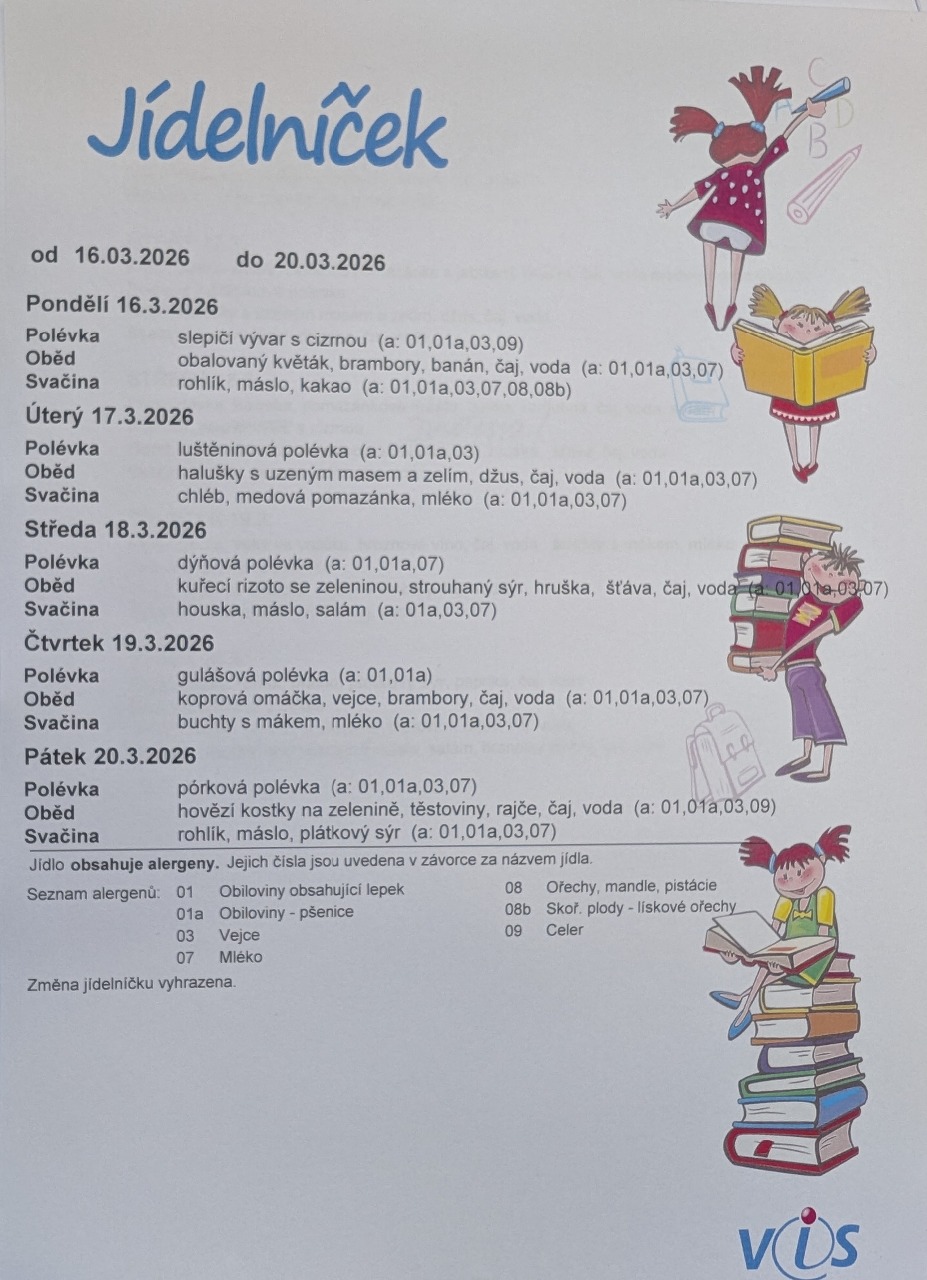 Jídelníček

od 16.03.2026 do 20.03.2026

Pondělí 16.3.2026

Polévka slepičí vývar s cizrnou (a: 01,01a,03,09)
Oběd obalovaný květák, brambory, banán, čaj, voda (a: 01,01a,03,07)
Svačina rohlík, máslo, kakao (a: 01,01a,03,07,08,08b)

Úterý 17.3.2026

Polévka luštěninová polévka (a: 01,01a,03)
Oběd halušky s uzeným masem a zelím, džus, čaj, voda (a: 01,01a,03,07)
Svačina chléb, medová pomazánka, mléko (a: 01,01a,03,07)

Středa 18.3.2026

Polévka dýňová polévka (a: 01,01a,07)
Oběd kuřecí rizoto se zeleninou, strouhaný sýr, hruška, šťáva, čaj, voda (a: 01,01a,03,07)
Svačina houska, máslo, salám (a: 01a,03,07)

Čtvrtek 19.3.2026

Polévka gulášová polévka (a: 01,01a)
Oběd koprová omáčka, vejce, brambory, čaj, voda (a: 01,01a,03,07)
Svačina buchty s mákem, mléko (a: 01,01a,03,07)

Pátek 20.3.2026

Polévka pórková polévka (a: 01,01a,03,07)
Oběd hovězí kostky na zelenině, těstoviny, rajče, čaj, voda (a: 01,01a,03,09)
Svačina rohlík, máslo, plátkový sýr (a: 01,01a,03,07)

Jídlo obsahuje alergeny. Jejich čísla jsou uvedena v závorce za názvem jídla.

Seznam alergenů: 01 Obiloviny obsahující lepek
01a Obiloviny - pšenice
03 Vejce
07 Mléko
08 Ořechy, mandle, pistácie
08b Skoř. plody - lískové ořechy
09 Celer

Změna jídelníčku vyhrazena.

VIS